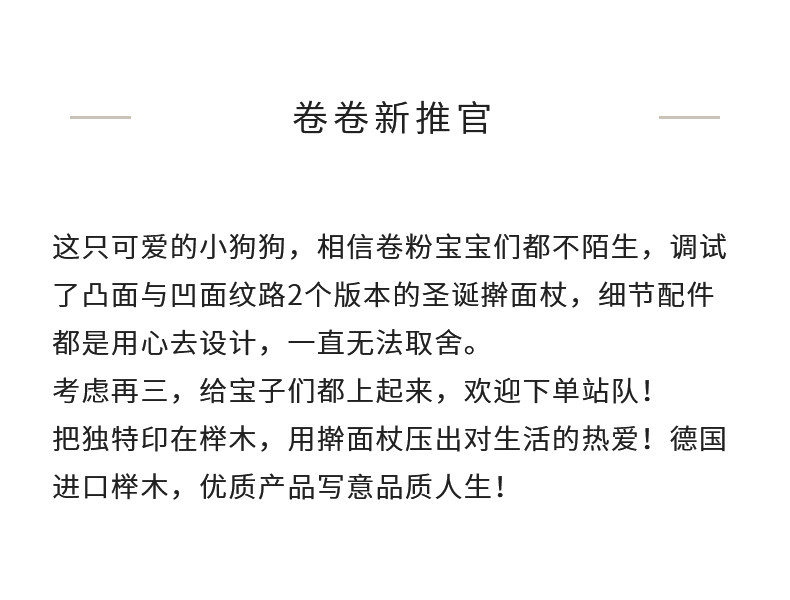 卷卷新推官

这只可爱的小狗狗，相信卷粉宝宝们都不陌生，调试了凸面与凹面纹路2个版本的圣诞擀面杖，细节配件都是用心去设计，一直无法取舍。
考虑再三，给宝子们都上起来，欢迎下单站队！
把独特印在榉木，用擀面杖压出对生活的热爱！德国进口榉木，优质产品写意品质人生！